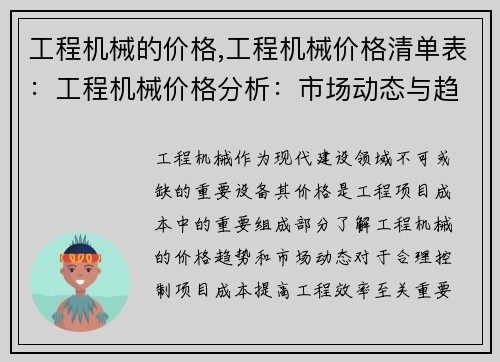 工程机械的价格,工程机械价格清单表：工程机械价格分析：市场动态与趋

工程机械作为现代建设领域不可或缺的重要设备其价格是工程项目成本中的重要组成部分了解工程机械的价格趋势和市场动态对于合理控制项目成本提高工程效率至关重要